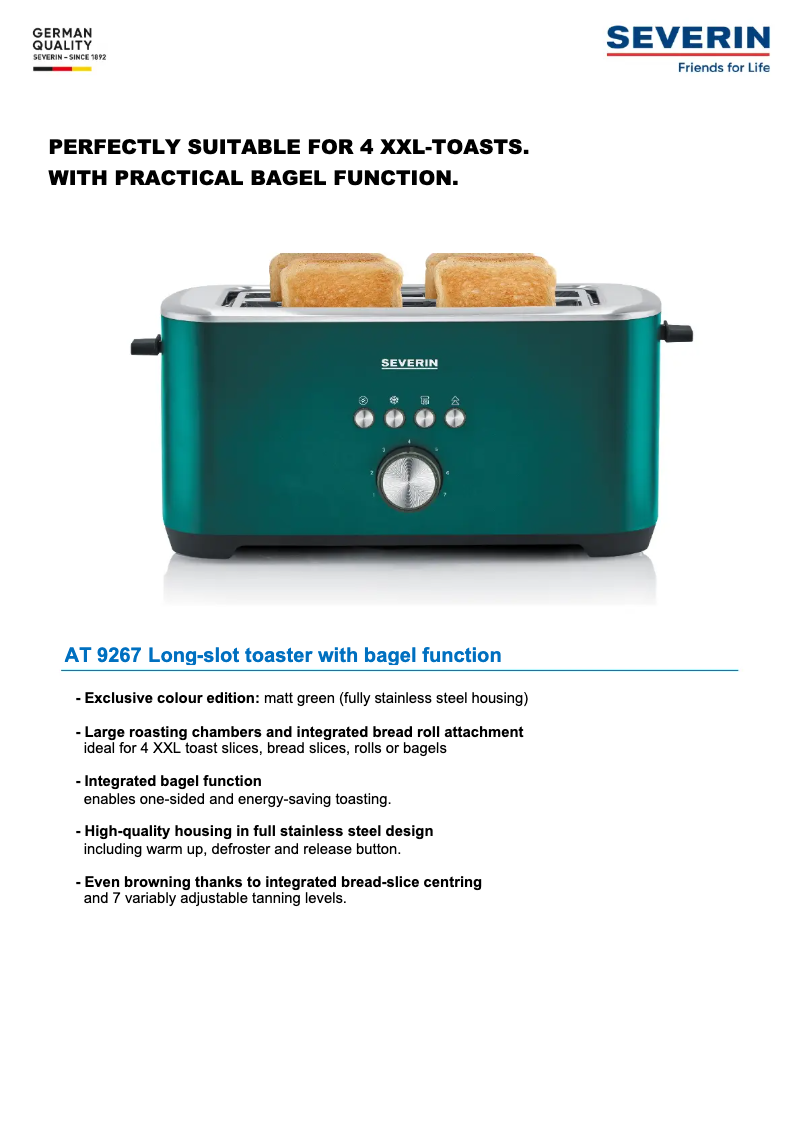 GERMAN
QUALITY
SEVERIN – SINCE 1892

SEVERIN
Friends for Life

PERFECTLY SUITABLE FOR 4 XXL-TOASTS.
WITH PRACTICAL BAGEL FUNCTION.

SEVERIN

1 2 3 4 5 6 7

AT 9267 Long-slot toaster with bagel function

- Exclusive colour edition: matt green (fully stainless steel housing)

- Large roasting chambers and integrated bread roll attachment ideal for 4 XXL toast slices, bread slices, rolls or bagels

- Integrated bagel function enables one-sided and energy-saving toasting.

- High-quality housing in full stainless steel design including warm up, defroster and release button.

- Even browning thanks to integrated bread-slice centring and 7 variably adjustable tanning levels.